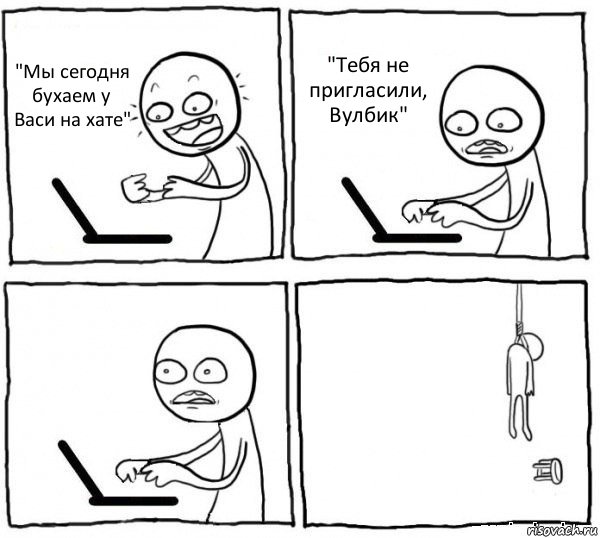 "Мы сегодня бухаем у Васи на хате"

"Тебя не пригласили, Вулбик"

risovach.ru